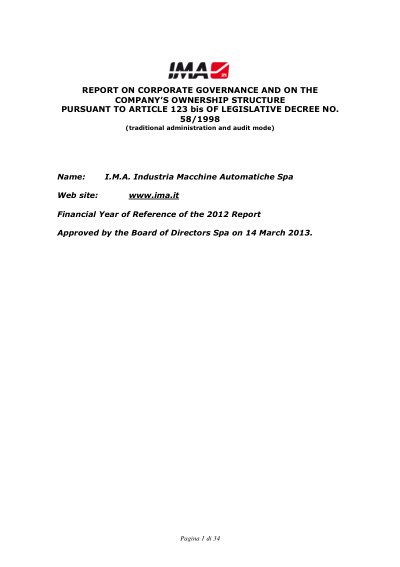 IMA

REPORT ON CORPORATE GOVERNANCE AND ON THE COMPANY'S OWNERSHIP STRUCTURE
PURSUANT TO ARTICLE 123 bis OF LEGISLATIVE DECREE NO. 58/1998
(traditional administration and audit mode)

Name: I.M.A. Industria Macchine Automatiche Spa

Web site: www.ima.it

Financial Year of Reference of the 2012 Report

Approved by the Board of Directors Spa on 14 March 2013.

Pagina 1 di 34